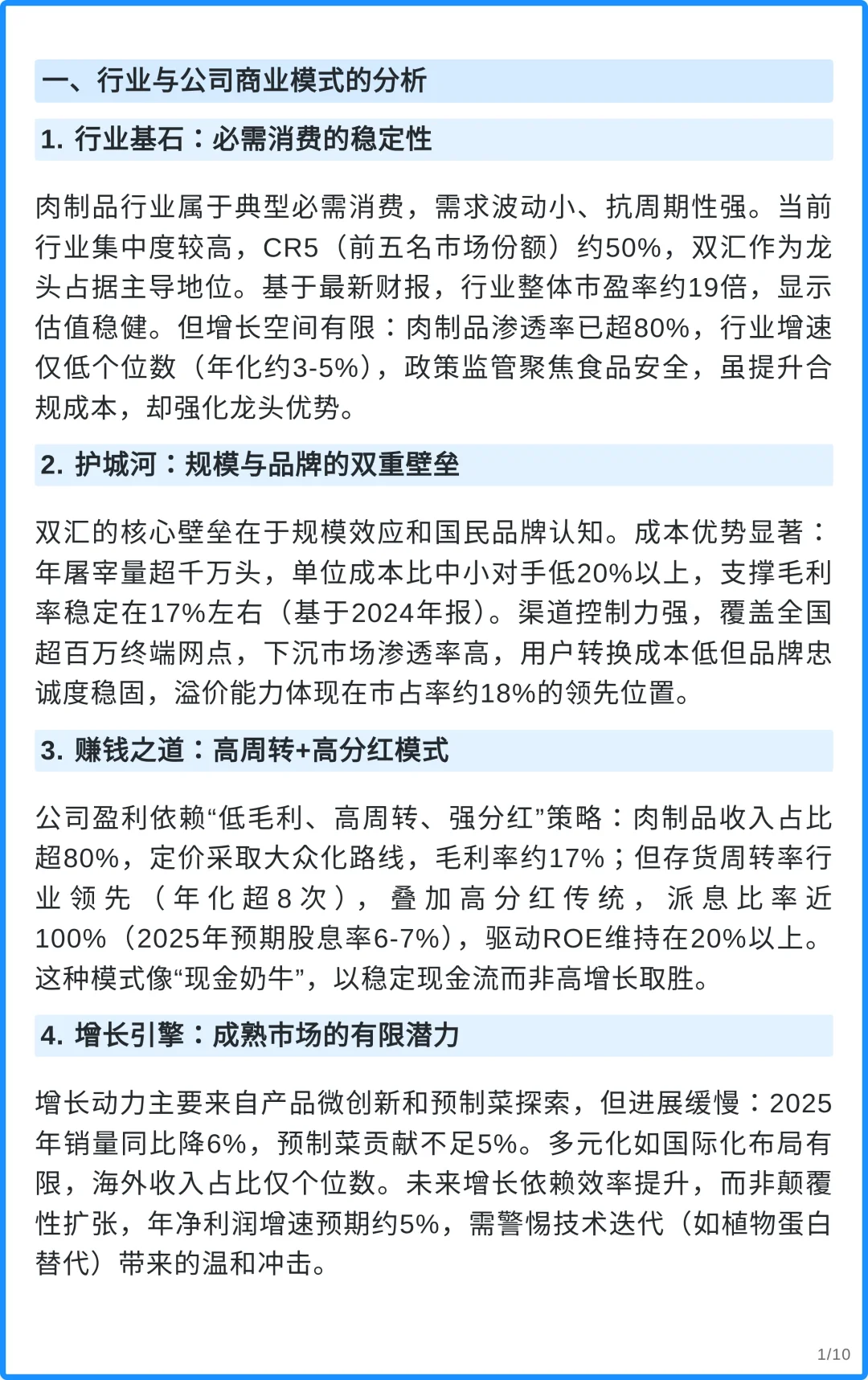 一、行业与公司商业模式的分析

1. 行业基石：必需消费的稳定性

肉制品行业属于典型必需消费，需求波动小、抗周期性强。当前行业集中度较高，CR5（前五名市场份额）约50%，双汇作为龙头占据主导地位。基于最新财报，行业整体市盈率约19倍，显示估值稳健。但增长空间有限：肉制品渗透率已超80%，行业增速仅低个位数（年化约3-5%），政策监管聚焦食品安全，虽提升合规成本，却强化龙头优势。

2. 护城河：规模与品牌的双重壁垒

双汇的核心壁垒在于规模效应和国民品牌认知。成本优势显著：年屠宰量超千万头，单位成本比中小对手低20%以上，支撑毛利率稳定在17%左右（基于2024年报）。渠道控制力强，覆盖全国超百万终端网点，下沉市场渗透率高，用户转换成本低但品牌忠诚度稳固，溢价能力体现在市占率约18%的领先位置。

3. 赚钱之道：高周转+高分红模式

公司盈利依赖“低毛利、高周转、强分红”策略：肉制品收入占比超80%，定价采取大众化路线，毛利率约17%；但存货周转率行业领先（年化超8次），叠加高分红传统，派息比率近100%（2025年预期股息率6-7%），驱动ROE维持在20%以上。这种模式像“现金奶牛”，以稳定现金流而非高增长取胜。

4. 增长引擎：成熟市场的有限潜力

增长动力主要来自产品微创新和预制菜探索，但进展缓慢：2025年销量同比降6%，预制菜贡献不足5%。多元化如国际化布局有限，海外收入占比仅个位数。未来增长依赖效率提升，而非颠覆性扩张，年净利润增速预期约5%，需警惕技术迭代（如植物蛋白替代）带来的温和冲击。

1/10